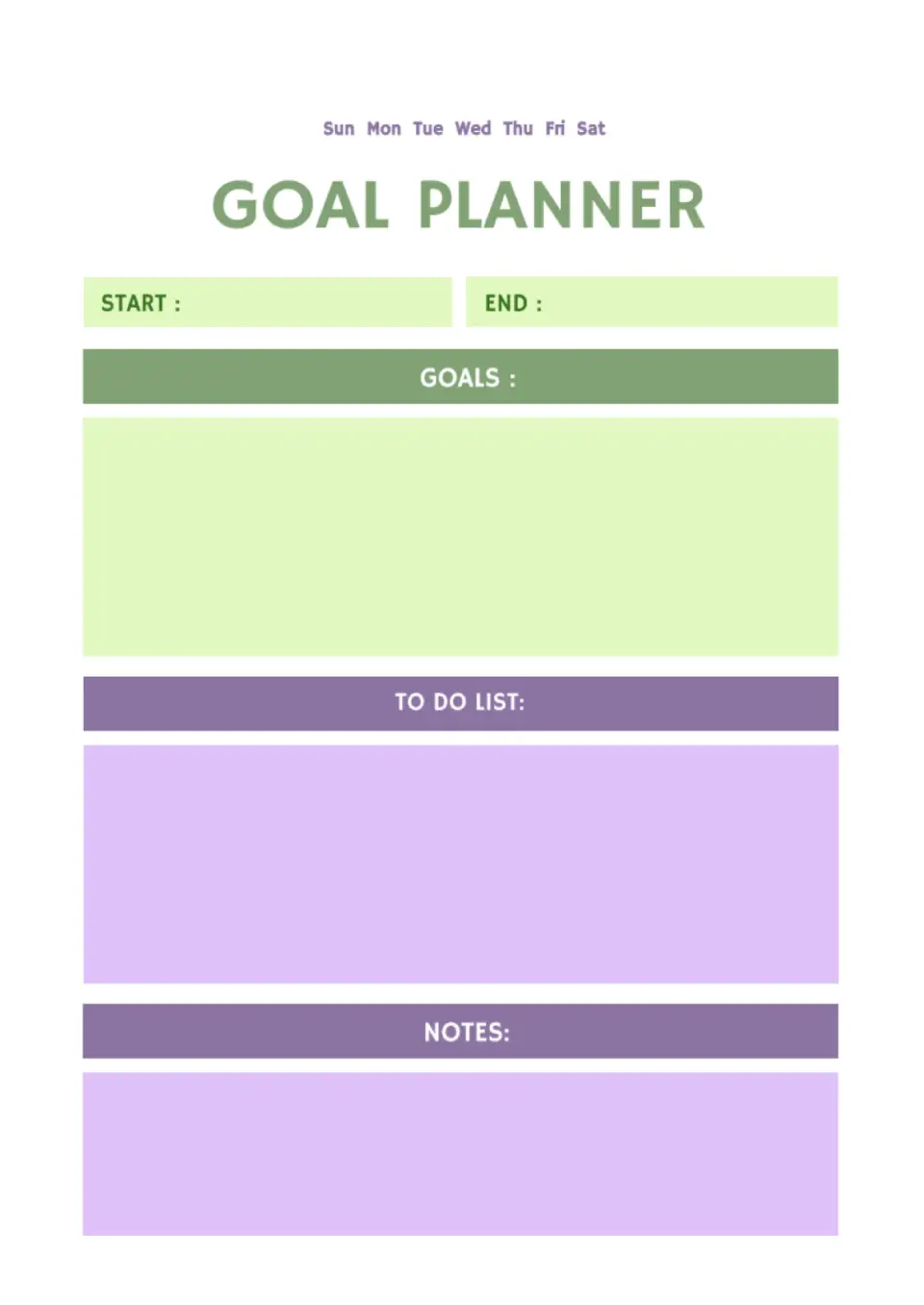 Sun Mon Tue Wed Thu Fri Sat

GOAL PLANNER

START :

END :

GOALS :

TO DO LIST:

NOTES: